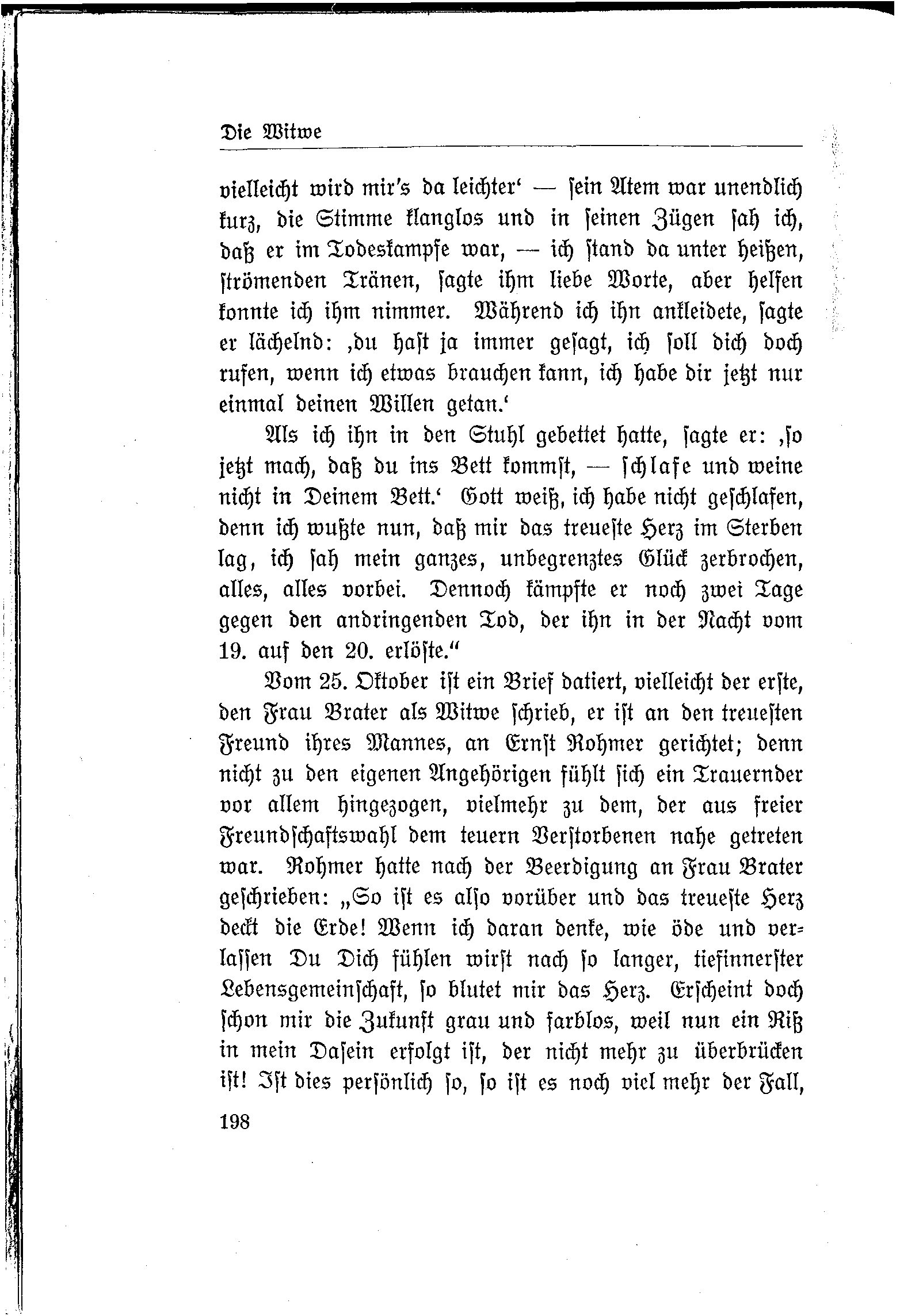 Die Witwe

vielleicht wird mir's da leichter' — sein Atem war unendlich kurz, die Stimme klanglos und in seinen Zügen sah ich, daß er im Todeskampfe war, — ich stand da unter heißen, strömenden Tränen, sagte ihm liebe Worte, aber helfen konnte ich ihm nimmer. Während ich ihn ankleidete, sagte er lächelnd: ‚du hast ja immer gesagt, ich soll dich doch rufen, wenn ich etwas brauchen kann, ich habe dir jetzt nur einmal deinen Willen getan.'

Als ich ihn in den Stuhl gebettet hatte, sagte er: ‚so jetzt mach, daß du ins Bett kommst, — schlafe und weine nicht in Deinem Bett.' Gott weiß, ich habe nicht geschlafen, denn ich wußte nun, daß mir das treueste Herz im Sterben lag, ich sah mein ganzes, unbegrenztes Glück zerbrochen, alles, alles vorbei. Dennoch kämpfte er noch zwei Tage gegen den andringenden Tod, der ihn in der Nacht vom 19. auf den 20. erlöste."

Vom 25. Oktober ist ein Brief datiert, vielleicht der erste, den Frau Brater als Witwe schrieb, er ist an den treuesten Freund ihres Mannes, an Ernst Rohmer gerichtet; denn nicht zu den eigenen Angehörigen fühlt sich ein Trauernder vor allem hingezogen, vielmehr zu dem, der aus freier Freundschaftswahl dem teuern Verstorbenen nahe getreten war. Rohmer hatte nach der Beerdigung an Frau Brater geschrieben: „So ist es also vorüber und das treueste Herz deckt die Erde! Wenn ich daran denke, wie öde und verlassen Du Dich fühlen wirst nach so langer, tiefinnerster Lebensgemeinschaft, so blutet mir das Herz. Erscheint doch schon mir die Zukunft grau und farblos, weil nun ein Riß in mein Dasein erfolgt ist, der nicht mehr zu überbrücken ist! Ist dies persönlich so, so ist es noch viel mehr der Fall,

198